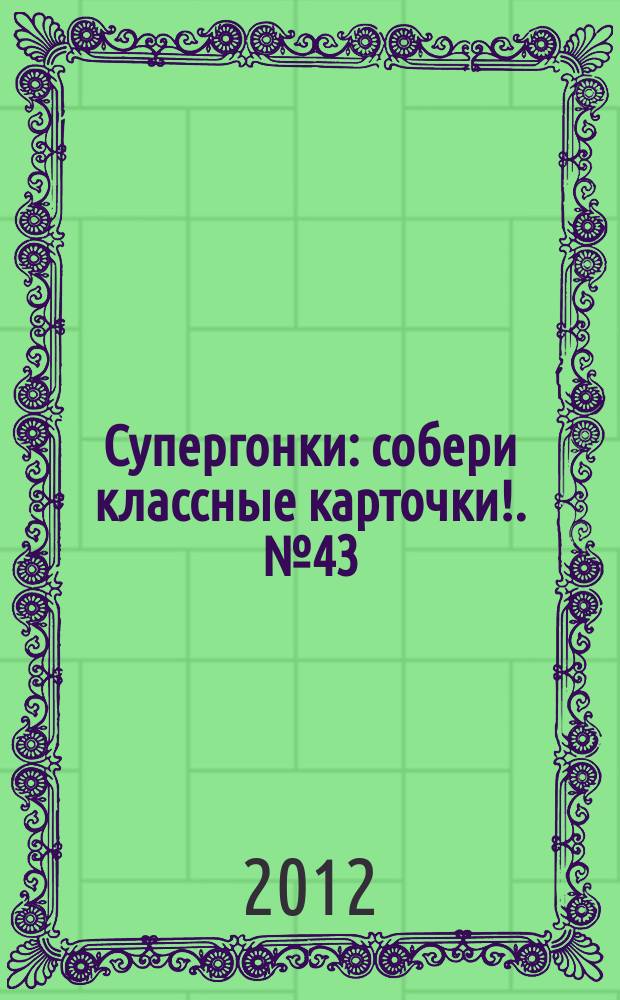 Супергонки: собери классные карточки!. №43

2012